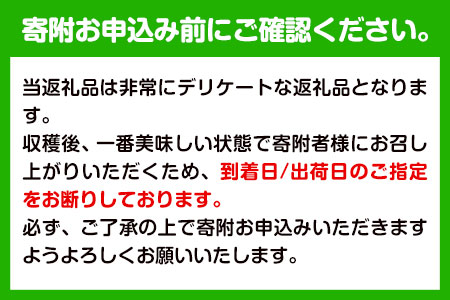 寄附お申込み前にご確認ください。

当返礼品は非常にデリケートな返礼品となります。
収穫後、一番美味しい状態で寄附者様にお召し上がりいただくため、到着日/出荷日のご指定をお断りしております。
必ず、ご了承の上で寄附お申込みいただきますようよろしくお願いいたします。